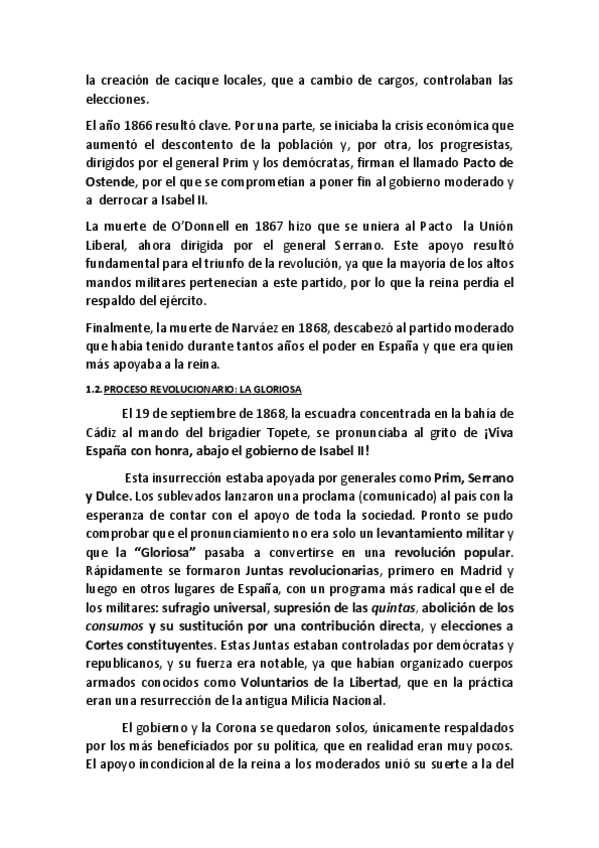 la creación de cacique locales, que a cambio de cargos, controlaban las elecciones.

El año 1866 resultó clave. Por una parte, se iniciaba la crisis económica que aumentó el descontento de la población y, por otra, los progresistas, dirigidos por el general Prim y los demócratas, firman el llamado Pacto de Ostende, por el que se comprometían a poner fin al gobierno moderado y a derrocar a Isabel II.

La muerte de O'Donnell en 1867 hizo que se uniera al Pacto la Unión Liberal, ahora dirigida por el general Serrano. Este apoyo resultó fundamental para el triunfo de la revolución, ya que la mayoría de los altos mandos militares pertenecían a este partido, por lo que la reina perdía el respaldo del ejército.

Finalmente, la muerte de Narváez en 1868, descabezó al partido moderado que había tenido durante tantos años el poder en España y que era quien más apoyaba a la reina.

1.2. PROCESO REVOLUCIONARIO: LA GLORIOSA

El 19 de septiembre de 1868, la escuadra concentrada en la bahía de Cádiz al mando del brigadier Topete, se pronunciaba al grito de ¡Viva España con honra, abajo el gobierno de Isabel II!

Esta insurrección estaba apoyada por generales como Prim, Serrano y Dulce. Los sublevados lanzaron una proclama (comunicado) al país con la esperanza de contar con el apoyo de toda la sociedad. Pronto se pudo comprobar que el pronunciamiento no era solo un levantamiento militar y que la "Gloriosa" pasaba a convertirse en una revolución popular. Rápidamente se formaron Juntas revolucionarias, primero en Madrid y luego en otros lugares de España, con un programa más radical que el de los militares: sufragio universal, supresión de las quintas, abolición de los consumos y su sustitución por una contribución directa, y elecciones a Cortes constituyentes. Estas Juntas estaban controladas por demócratas y republicanos, y su fuerza era notable, ya que habían organizado cuerpos armados conocidos como Voluntarios de la Libertad, que en la práctica eran una resurrección de la antigua Milicia Nacional.

El gobierno y la Corona se quedaron solos, únicamente respaldados por los más beneficiados por su política, que en realidad eran muy pocos. El apoyo incondicional de la reina a los moderados unió su suerte a la del